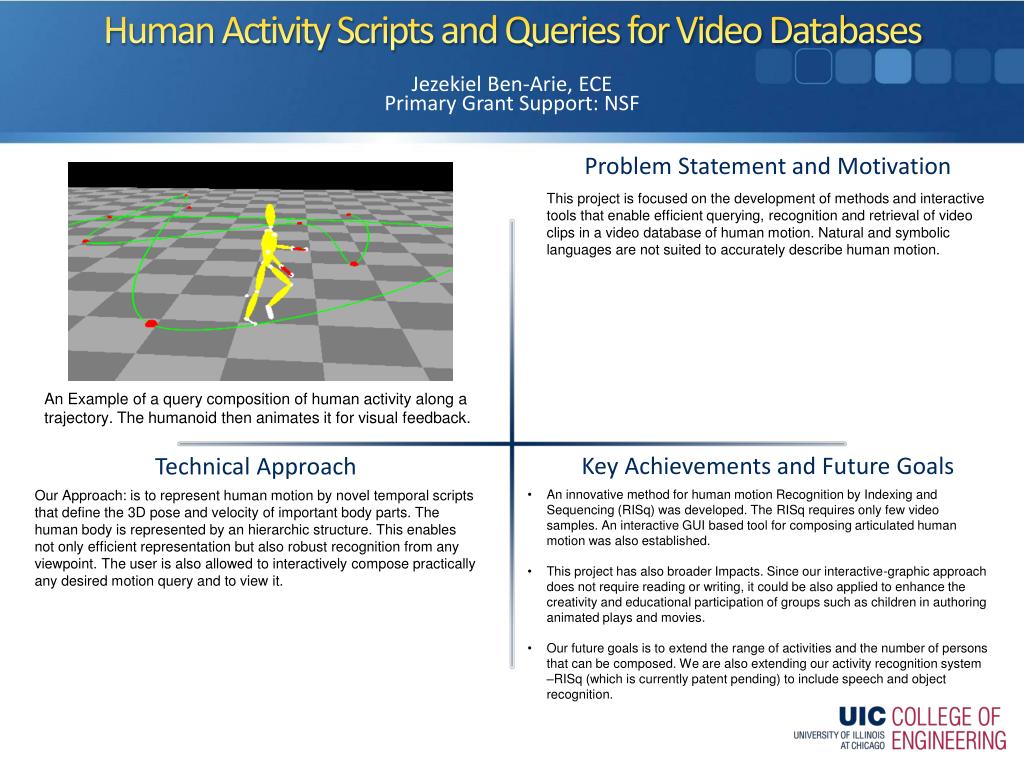 Human Activity Scripts and Queries for Video Databases

Jezekiel Ben-Arie, ECE
Primary Grant Support: NSF

An Example of a query composition of human activity along a trajectory. The humanoid then animates it for visual feedback.

Problem Statement and Motivation

This project is focused on the development of methods and interactive tools that enable efficient querying, recognition and retrieval of video clips in a video database of human motion. Natural and symbolic languages are not suited to accurately describe human motion.

Technical Approach

Our Approach: is to represent human motion by novel temporal scripts that define the 3D pose and velocity of important body parts. The human body is represented by an hierarchic structure. This enables not only efficient representation but also robust recognition from any viewpoint. The user is also allowed to interactively compose practically any desired motion query and to view it.

Key Achievements and Future Goals

• An innovative method for human motion Recognition by Indexing and Sequencing (RISq) was developed. The RISq requires only few video samples. An interactive GUI based tool for composing articulated human motion was also established.

• This project has also broader Impacts. Since our interactive-graphic approach does not require reading or writing, it could be also applied to enhance the creativity and educational participation of groups such as children in authoring animated plays and movies.

• Our future goals is to extend the range of activities and the number of persons that can be composed. We are also extending our activity recognition system –RISq (which is currently patent pending) to include speech and object recognition.

UIC UNIVERSITY OF ILLINOIS AT CHICAGO COLLEGE OF ENGINEERING